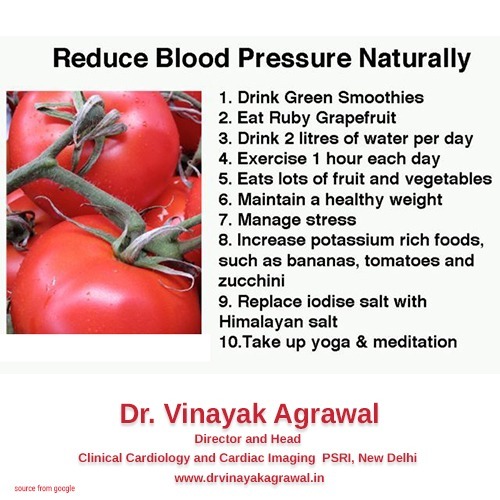 Reduce Blood Pressure Naturally

1. Drink Green Smoothies
2. Eat Ruby Grapefruit
3. Drink 2 litres of water per day
4. Exercise 1 hour each day
5. Eats lots of fruit and vegetables
6. Maintain a healthy weight
7. Manage stress
8. Increase potassium rich foods, such as bananas, tomatoes and zucchini
9. Replace iodise salt with Himalayan salt
10.Take up yoga & meditation

Dr. Vinayak Agrawal
Director and Head
Clinical Cardiology and Cardiac Imaging PSRI, New Delhi
www.drvinayakagrawal.in

source from google